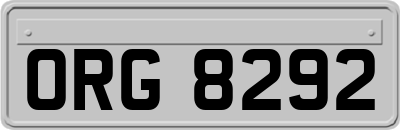 ORG 8292